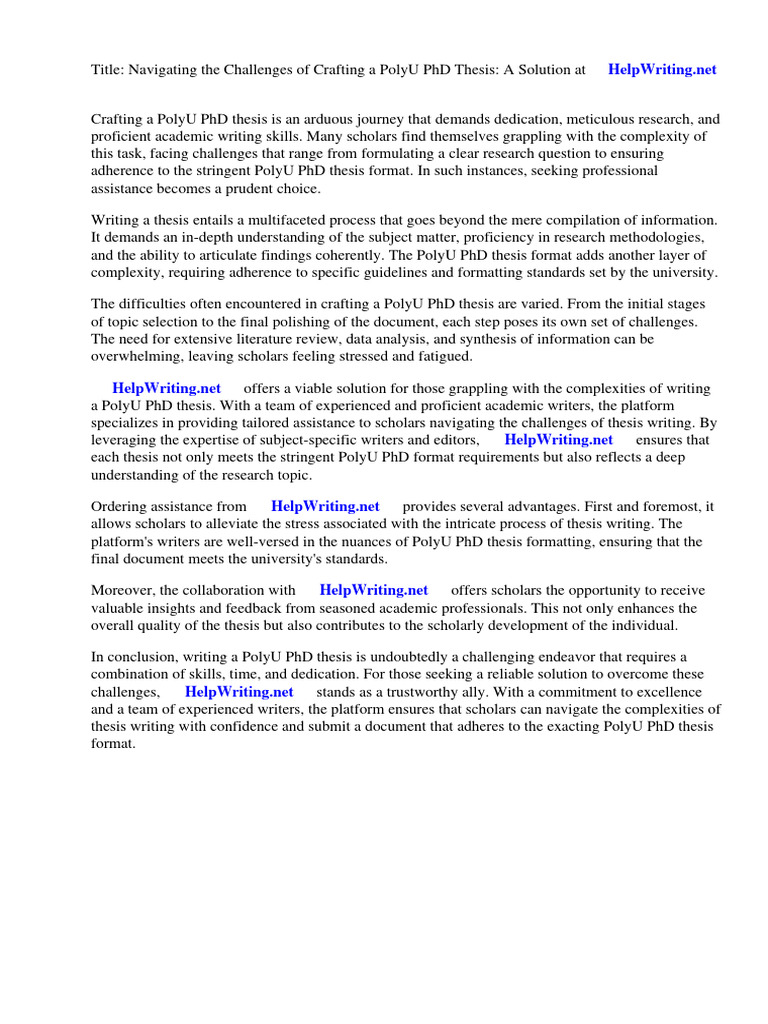 Title: Navigating the Challenges of Crafting a PolyU PhD Thesis: A Solution at HelpWriting.net

Crafting a PolyU PhD thesis is an arduous journey that demands dedication, meticulous research, and proficient academic writing skills. Many scholars find themselves grappling with the complexity of this task, facing challenges that range from formulating a clear research question to ensuring adherence to the stringent PolyU PhD thesis format. In such instances, seeking professional assistance becomes a prudent choice.

Writing a thesis entails a multifaceted process that goes beyond the mere compilation of information. It demands an in-depth understanding of the subject matter, proficiency in research methodologies, and the ability to articulate findings coherently. The PolyU PhD thesis format adds another layer of complexity, requiring adherence to specific guidelines and formatting standards set by the university.

The difficulties often encountered in crafting a PolyU PhD thesis are varied. From the initial stages of topic selection to the final polishing of the document, each step poses its own set of challenges. The need for extensive literature review, data analysis, and synthesis of information can be overwhelming, leaving scholars feeling stressed and fatigued.

HelpWriting.net offers a viable solution for those grappling with the complexities of writing a PolyU PhD thesis. With a team of experienced and proficient academic writers, the platform specializes in providing tailored assistance to scholars navigating the challenges of thesis writing. By leveraging the expertise of subject-specific writers and editors, HelpWriting.net ensures that each thesis not only meets the stringent PolyU PhD format requirements but also reflects a deep understanding of the research topic.

Ordering assistance from HelpWriting.net provides several advantages. First and foremost, it allows scholars to alleviate the stress associated with the intricate process of thesis writing. The platform's writers are well-versed in the nuances of PolyU PhD thesis formatting, ensuring that the final document meets the university's standards.

Moreover, the collaboration with HelpWriting.net offers scholars the opportunity to receive valuable insights and feedback from seasoned academic professionals. This not only enhances the overall quality of the thesis but also contributes to the scholarly development of the individual.

In conclusion, writing a PolyU PhD thesis is undoubtedly a challenging endeavor that requires a combination of skills, time, and dedication. For those seeking a reliable solution to overcome these challenges, HelpWriting.net stands as a trustworthy ally. With a commitment to excellence and a team of experienced writers, the platform ensures that scholars can navigate the complexities of thesis writing with confidence and submit a document that adheres to the exacting PolyU PhD thesis format.